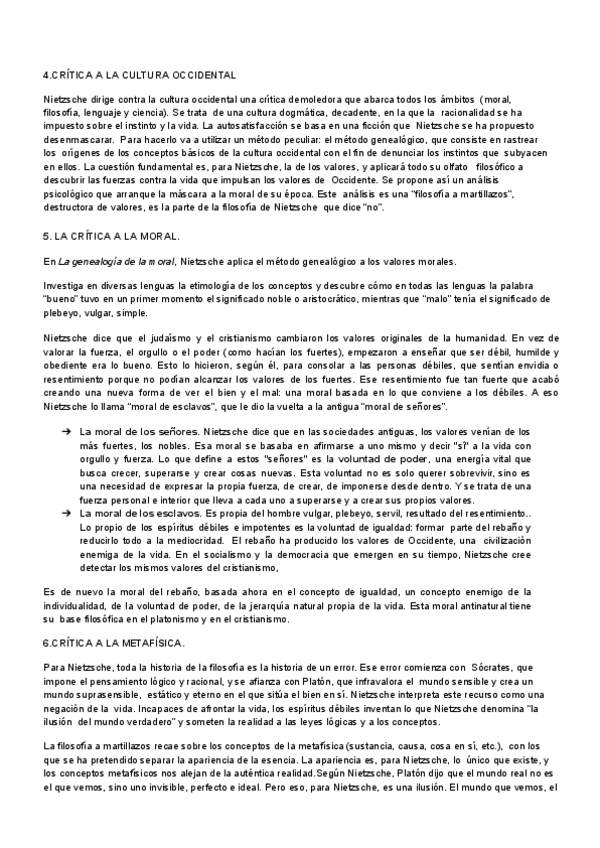 4.CRÍTICA A LA CULTURA OCCIDENTAL

Nietzsche dirige contra la cultura occidental una crítica demoledora que abarca todos los ámbitos (moral, filosofía, lenguaje y ciencia). Se trata de una cultura dogmática, decadente, en la que la racionalidad se ha impuesto sobre el instinto y la vida. La autosatisfacción se basa en una ficción que Nietzsche se ha propuesto desenmascarar. Para hacerlo va a utilizar un método peculiar: el método genealógico, que consiste en rastrear los orígenes de los conceptos básicos de la cultura occidental con el fin de denunciar los instintos que subyacen en ellos. La cuestión fundamental es, para Nietzsche, la de los valores, y aplicará todo su olfato filosófico a descubrir las fuerzas contra la vida que impulsan los valores de Occidente. Se propone así un análisis psicológico que arranque la máscara a la moral de su época. Este análisis es una "filosofía a martillazos", destructora de valores, es la parte de la filosofía de Nietzsche que dice "no".

5. LA CRÍTICA A LA MORAL.

En La genealogía de la moral, Nietzsche aplica el método genealógico a los valores morales.

Investiga en diversas lenguas la etimología de los conceptos y descubre cómo en todas las lenguas la palabra "bueno" tuvo en un primer momento el significado noble o aristocrático, mientras que "malo" tenía el significado de plebeyo, vulgar, simple.

Nietzsche dice que el judaísmo y el cristianismo cambiaron los valores originales de la humanidad. En vez de valorar la fuerza, el orgullo o el poder (como hacían los fuertes), empezaron a enseñar que ser débil, humilde y obediente era lo bueno. Esto lo hicieron, según él, para consolar a las personas débiles, que sentían envidia o resentimiento porque no podían alcanzar los valores de los fuertes. Ese resentimiento fue tan fuerte que acabó creando una nueva forma de ver el bien y el mal: una moral basada en lo que conviene a los débiles. A eso Nietzsche lo llama "moral de esclavos", que le dio la vuelta a la antigua "moral de señores".

➔ La moral de los señores. Nietzsche dice que en las sociedades antiguas, los valores venían de los más fuertes, los nobles. Esa moral se basaba en afirmarse a uno mismo y decir "sí" a la vida con orgullo y fuerza. Lo que define a estos "señores" es la voluntad de poder, una energía vital que busca crecer, superarse y crear cosas nuevas. Esta voluntad no es solo querer sobrevivir, sino es una necesidad de expresar la propia fuerza, de crear, de imponerse desde dentro. Y se trata de una fuerza personal e interior que lleva a cada uno a superarse y a crear sus propios valores.
➔ La moral de los esclavos. Es propia del hombre vulgar, plebeyo, servil, resultado del resentimiento.. Lo propio de los espíritus débiles e impotentes es la voluntad de igualdad: formar parte del rebaño y reducirlo todo a la mediocridad. El rebaño ha producido los valores de Occidente, una civilización enemiga de la vida. En el socialismo y la democracia que emergen en su tiempo, Nietzsche cree detectar los mismos valores del cristianismo,

Es de nuevo la moral del rebaño, basada ahora en el concepto de igualdad, un concepto enemigo de la individualidad, de la voluntad de poder, de la jerarquía natural propia de la vida. Esta moral antinatural tiene su base filosófica en el platonismo y en el cristianismo.

6.CRÍTICA A LA METAFÍSICA.

Para Nietzsche, toda la historia de la filosofía es la historia de un error. Ese error comienza con Sócrates, que impone el pensamiento lógico y racional, y se afianza con Platón, que infravalora el mundo sensible y crea un mundo suprasensible, estático y eterno en el que sitúa el bien en sí. Nietzsche interpreta este recurso como una negación de la vida. Incapaces de afrontar la vida, los espíritus débiles inventan lo que Nietzsche denomina "la ilusión del mundo verdadero" y someten la realidad a las leyes lógicas y a los conceptos.

La filosofía a martillazos recae sobre los conceptos de la metafísica (sustancia, causa, cosa en sí, etc.), con los que se ha pretendido separar la apariencia de la esencia. La apariencia es, para Nietzsche, lo único que existe, y los conceptos metafísicos nos alejan de la auténtica realidad.Según Nietzsche, Platón dijo que el mundo real no es el que vemos, sino uno invisible, perfecto e ideal. Pero eso, para Nietzsche, es una ilusión. El mundo que vemos, el